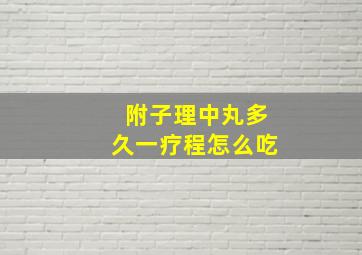 附子理中丸多久一疗程怎么吃